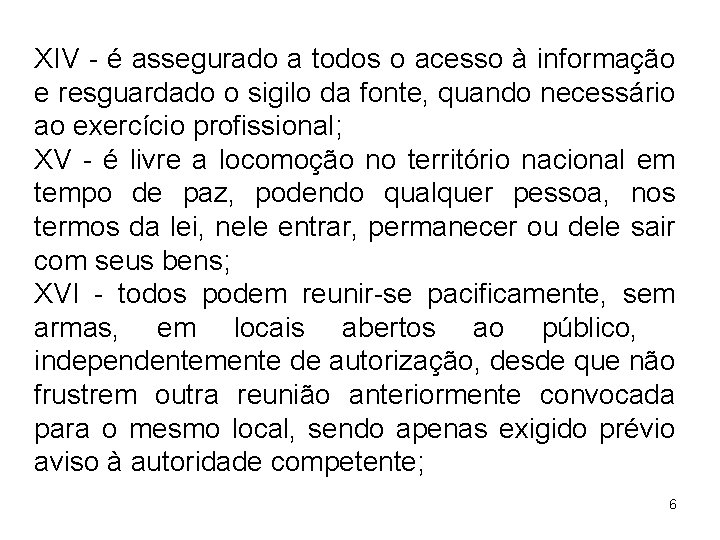 XIV - é assegurado a todos o acesso à informação e resguardado o sigilo da fonte, quando necessário ao exercício profissional;
XV - é livre a locomoção no território nacional em tempo de paz, podendo qualquer pessoa, nos termos da lei, nele entrar, permanecer ou dele sair com seus bens;
XVI - todos podem reunir-se pacificamente, sem armas, em locais abertos ao público, independentemente de autorização, desde que não frustrem outra reunião anteriormente convocada para o mesmo local, sendo apenas exigido prévio aviso à autoridade competente;

6